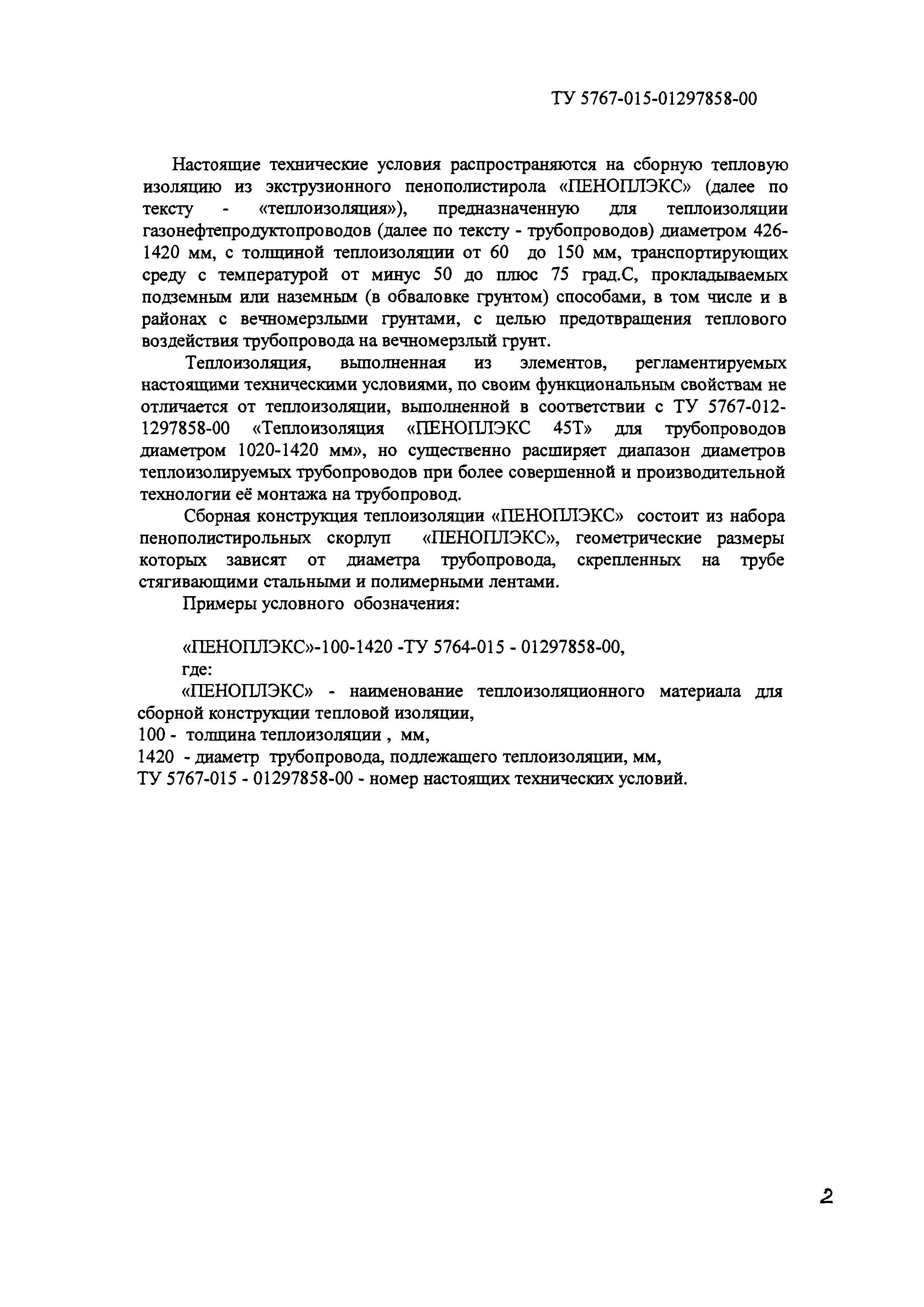 ТУ 5767-015-01297858-00

Настоящие технические условия распространяются на сборную тепловую изоляцию из экструзионного пенополистирола «ПЕНОПЛЭКС» (далее по тексту - «теплоизоляция»), предназначенную для теплоизоляции газонефтепродуктопроводов (далее по тексту - трубопроводов) диаметром 426-1420 мм, с толщиной теплоизоляции от 60 до 150 мм, транспортирующих среду с температурой от минус 50 до плюс 75 град.С, прокладываемых подземным или наземным (в обваловке грунтом) способами, в том числе и в районах с вечномерзлыми грунтами, с целью предотвращения теплового воздействия трубопровода на вечномерзлый грунт.

Теплоизоляция, выполненная из элементов, регламентируемых настоящими техническими условиями, по своим функциональным свойствам не отличается от теплоизоляции, выполненной в соответствии с ТУ 5767-012-1297858-00 «Теплоизоляция «ПЕНОПЛЭКС 45Т» для трубопроводов диаметром 1020-1420 мм», но существенно расширяет диапазон диаметров теплоизолируемых трубопроводов при более совершенной и производительной технологии её монтажа на трубопровод.

Сборная конструкция теплоизоляции «ПЕНОПЛЭКС» состоит из набора пенополистирольных скорлуп «ПЕНОПЛЭКС», геометрические размеры которых зависят от диаметра трубопровода, скрепленных на трубе стягивающими стальными и полимерными лентами.

Примеры условного обозначения:

«ПЕНОПЛЭКС»-100-1420 -ТУ 5764-015 - 01297858-00,

где:

«ПЕНОПЛЭКС» - наименование теплоизоляционного материала для сборной конструкции тепловой изоляции,
100 - толщина теплоизоляции , мм,
1420 - диаметр трубопровода, подлежащего теплоизоляции, мм,
ТУ 5767-015 - 01297858-00 - номер настоящих технических условий.

2